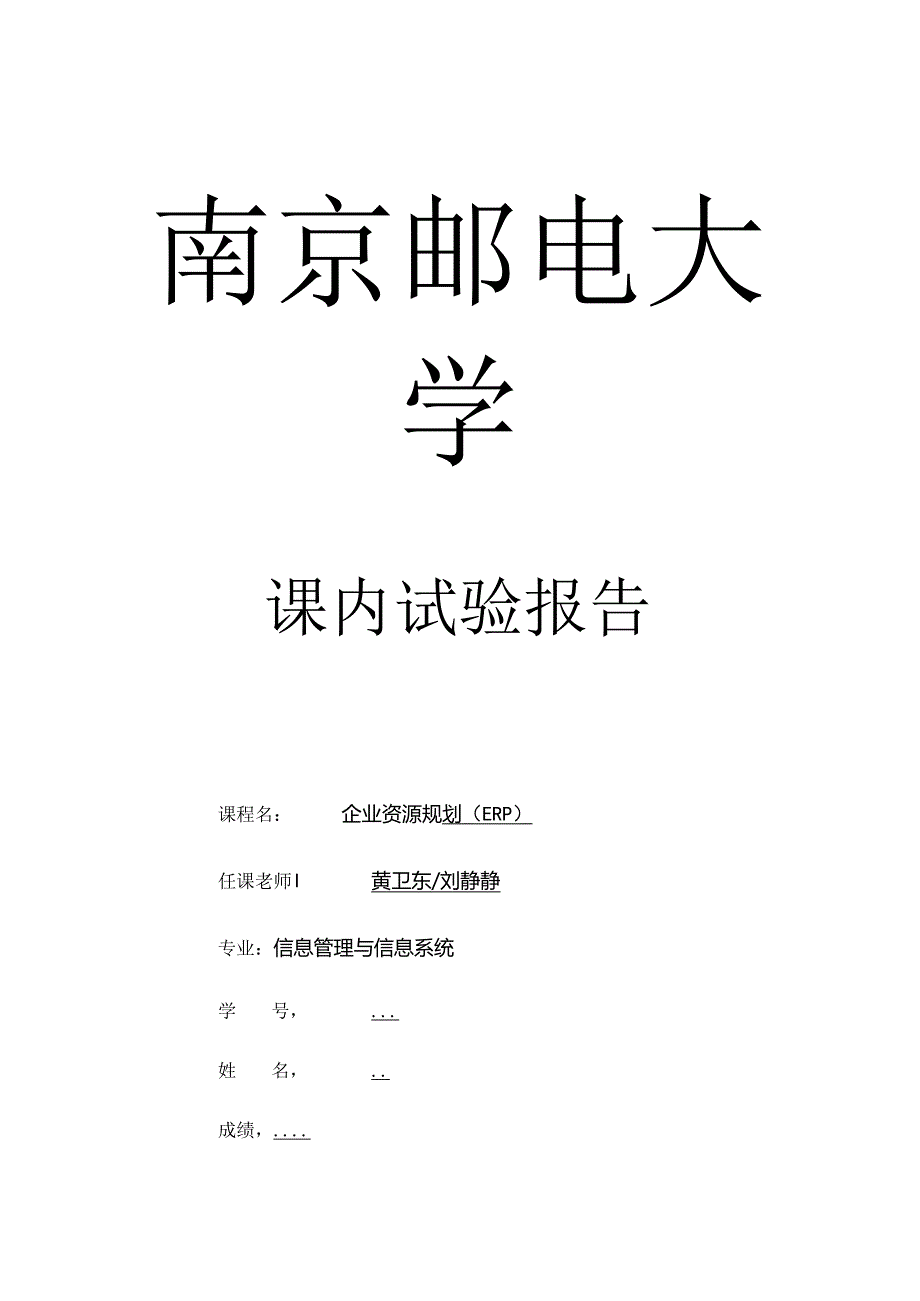 南京邮电大学

课内试验报告

课程名： 企业资源规划（ERP）

任课老师I 黄卫东/刘静静

专业：信息管理与信息系统

学 号， ...

姓 名， ..

成绩，....